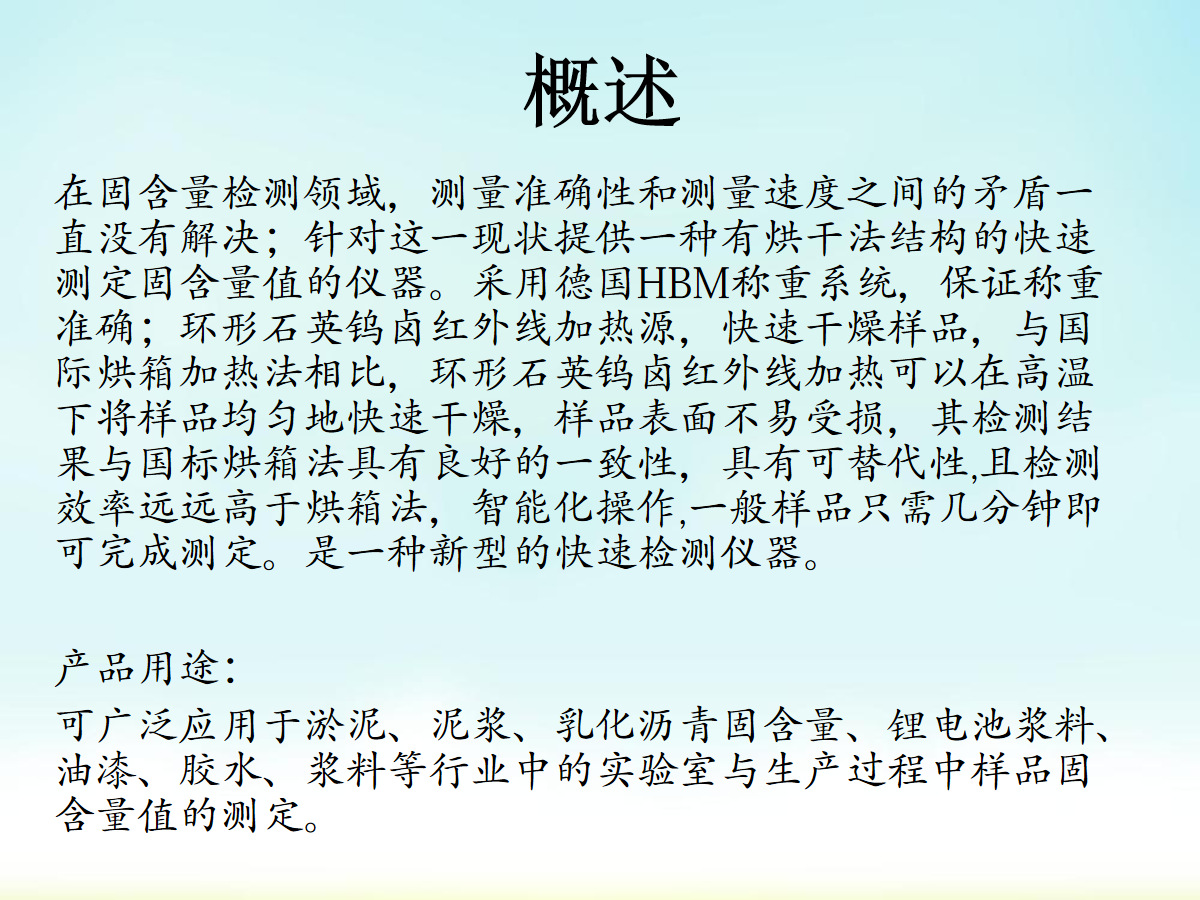 概述

在固含量检测领域，测量准确性和测量速度之间的矛盾一直没有解决；针对这一现状提供一种有烘干法结构的快速测定固含量值的仪器。采用德国HBM称重系统，保证称重准确；环形石英钨卤红外线加热源，快速干燥样品，与国际烘箱加热法相比，环形石英钨卤红外线加热可以在高温下将样品均匀地快速干燥，样品表面不易受损，其检测结果与国标烘箱法具有良好的一致性，具有可替代性,且检测效率远远高于烘箱法，智能化操作,一般样品只需几分钟即可完成测定。是一种新型的快速检测仪器。

产品用途：

可广泛应用于淤泥、泥浆、乳化沥青固含量、锂电池浆料、油漆、胶水、浆料等行业中的实验室与生产过程中样品固含量值的测定。